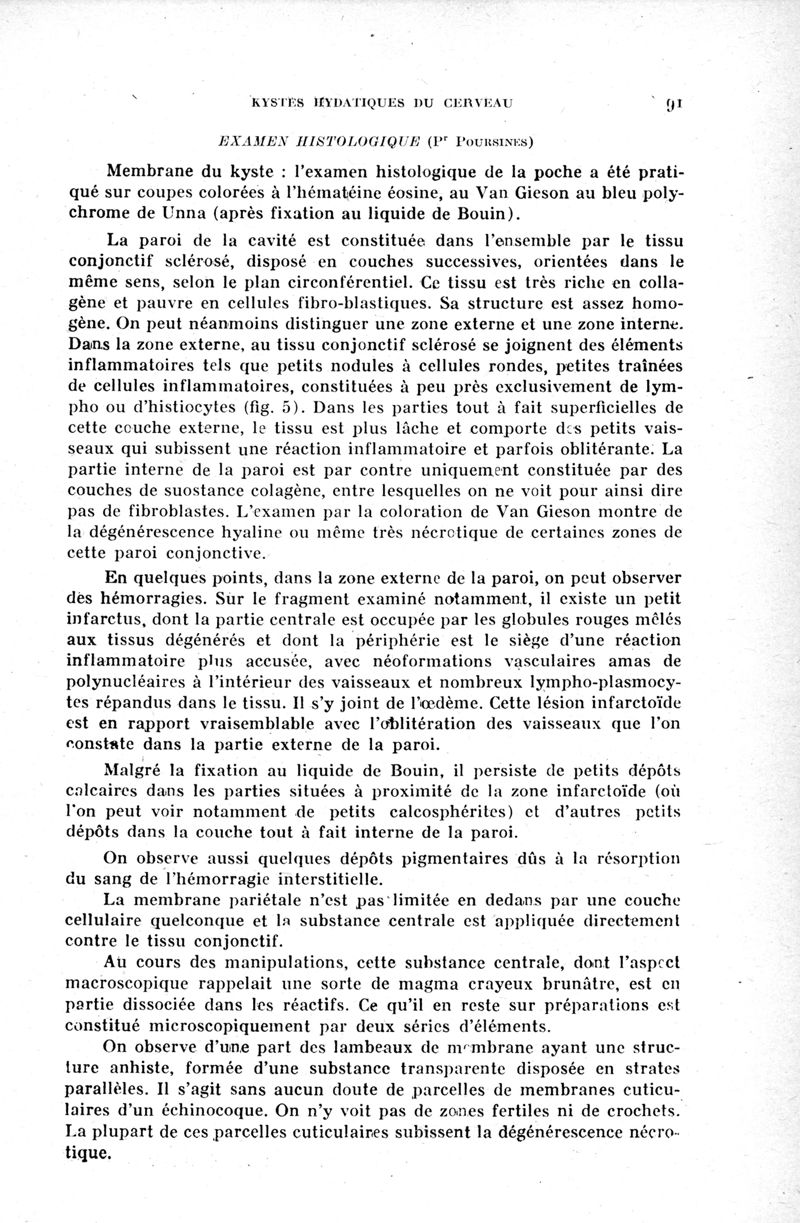 KYSTES HYDATIQUES DU CERVEAU 91

EXAMEN HISTOLOGIQUE (Pr POURSINES)

Membrane du kyste : l'examen histologique de la poche a été pratiqué sur coupes colorées à l'hématéine éosine, au Van Gieson au bleu polychrome de Unna (après fixation au liquide de Bouin).

La paroi de la cavité est constituée dans l'ensemble par le tissu conjonctif sclérosé, disposé en couches successives, orientées dans le même sens, selon le plan circonférentiel. Ce tissu est très riche en collagène et pauvre en cellules fibro-blastiques. Sa structure est assez homogène. On peut néanmoins distinguer une zone externe et une zone interne. Dans la zone externe, au tissu conjonctif sclérosé se joignent des éléments inflammatoires tels que petits nodules à cellules rondes, petites traînées de cellules inflammatoires, constituées à peu près exclusivement de lympho ou d'histiocytes (fig. 5). Dans les parties tout à fait superficielles de cette couche externe, le tissu est plus lâche et comporte des petits vaisseaux qui subissent une réaction inflammatoire et parfois oblitérante. La partie interne de la paroi est par contre uniquement constituée par des couches de suostance colagène, entre lesquelles on ne voit pour ainsi dire pas de fibroblastes. L'examen par la coloration de Van Gieson montre de la dégénérescence hyaline ou même très nécrotique de certaines zones de cette paroi conjonctive.

En quelques points, dans la zone externe de la paroi, on peut observer des hémorragies. Sur le fragment examiné notamment, il existe un petit infarctus, dont la partie centrale est occupée par les globules rouges mêlés aux tissus dégénérés et dont la périphérie est le siège d'une réaction inflammatoire plus accusée, avec néoformations vasculaires amas de polynucléaires à l'intérieur des vaisseaux et nombreux lympho-plasmocytes répandus dans le tissu. Il s'y joint de l'œdème. Cette lésion infarctoïde est en rapport vraisemblable avec l'oblitération des vaisseaux que l'on constate dans la partie externe de la paroi.

Malgré la fixation au liquide de Bouin, il persiste de petits dépôts calcaires dans les parties situées à proximité de la zone infarctoïde (où l'on peut voir notamment de petits calcosphérites) et d'autres petits dépôts dans la couche tout à fait interne de la paroi.

On observe aussi quelques dépôts pigmentaires dûs à la résorption du sang de l'hémorragie interstitielle.

La membrane pariétale n'est pas limitée en dedans par une couche cellulaire quelconque et la substance centrale est appliquée directement contre le tissu conjonctif.

Au cours des manipulations, cette substance centrale, dont l'aspect macroscopique rappelait une sorte de magma crayeux brunâtre, est en partie dissociée dans les réactifs. Ce qu'il en reste sur préparations est constitué microscopiquement par deux séries d'éléments.

On observe d'une part des lambeaux de membrane ayant une structure anhiste, formée d'une substance transparente disposée en strates parallèles. Il s'agit sans aucun doute de parcelles de membranes cuticulaires d'un échinocoque. On n'y voit pas de zones fertiles ni de crochets. La plupart de ces parcelles cuticulaires subissent la dégénérescence nécrotique.